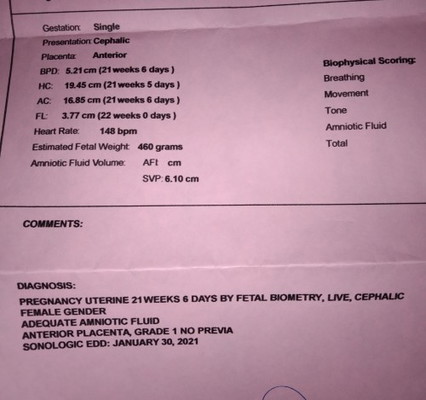 Gestation: Single
Presentation: Cephalic
Placenta: Anterior
BPD: 5.21 cm (21 weeks 6 days )
HC: 19.45 cm (21 weeks 5 days )
AC: 16.85 cm (21 weeks 6 days )
FL: 3.77 cm (22 weeks 0 days )
Heart Rate: 148 bpm
Estimated Fetal Weight: 460 grams
Amniotic Fluid Volume: AFI: cm
SVP: 6.10 cm

Biophysical Scoring:
Breathing
Movement
Tone
Amniotic Fluid
Total

COMMENTS:

DIAGNOSIS:
PREGNANCY UTERINE 21 WEEKS 6 DAYS BY FETAL BIOMETRY, LIVE, CEPHALIC
FEMALE GENDER
ADEQUATE AMNIOTIC FLUID
ANTERIOR PLACENTA, GRADE 1 NO PREVIA
SONOLOGIC EDD: JANUARY 30, 2021